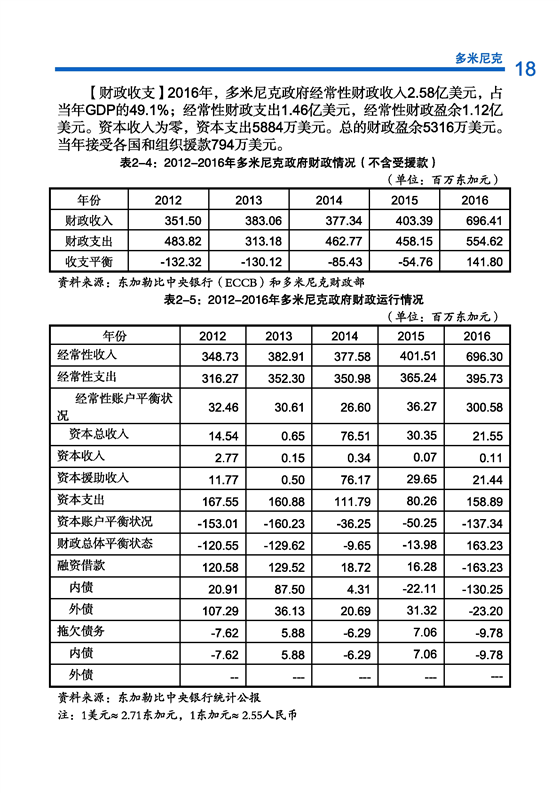 多米尼克 18

【财政收支】2016年，多米尼克政府经常性财政收入2.58亿美元，占当年GDP的49.1%；经常性财政支出1.46亿美元，经常性财政盈余1.12亿美元。资本收入为零，资本支出5884万美元。总的财政盈余5316万美元。当年接受各国和组织援款794万美元。

表2-4：2012-2016年多米尼克政府财政情况（不含受援款）

（单位：百万东加元）

| 年份 | 2012 | 2013 | 2014 | 2015 | 2016 |
|---|---|---|---|---|---|
| 财政收入 | 351.50 | 383.06 | 377.34 | 403.39 | 696.41 |
| 财政支出 | 483.82 | 313.18 | 462.77 | 458.15 | 554.62 |
| 收支平衡 | -132.32 | -130.12 | -85.43 | -54.76 | 141.80 |

资料来源：东加勒比中央银行（ECCB）和多米尼克财政部

表2-5：2012-2016年多米尼克政府财政运行情况

（单位：百万东加元）

| 年份 | 2012 | 2013 | 2014 | 2015 | 2016 |
|---|---|---|---|---|---|
| 经常性收入 | 348.73 | 382.91 | 377.58 | 401.51 | 696.30 |
| 经常性支出 | 316.27 | 352.30 | 350.98 | 365.24 | 395.73 |
| 经常性账户平衡状况 | 32.46 | 30.61 | 26.60 | 36.27 | 300.58 |
| 资本总收入 | 14.54 | 0.65 | 76.51 | 30.35 | 21.55 |
| 资本收入 | 2.77 | 0.15 | 0.34 | 0.07 | 0.11 |
| 资本援助收入 | 11.77 | 0.50 | 76.17 | 29.65 | 21.44 |
| 资本支出 | 167.55 | 160.88 | 111.79 | 80.26 | 158.89 |
| 资本账户平衡状况 | -153.01 | -160.23 | -36.25 | -50.25 | -137.34 |
| 财政总体平衡状态 | -120.55 | -129.62 | -9.65 | -13.98 | 163.23 |
| 融资借款 | 120.58 | 129.52 | 18.72 | 16.28 | -163.23 |
| 内债 | 20.91 | 87.50 | 4.31 | -22.11 | -130.25 |
| 外债 | 107.29 | 36.13 | 20.69 | 31.32 | -23.20 |
| 拖欠债务 | -7.62 | 5.88 | -6.29 | 7.06 | -9.78 |
| 内债 | -7.62 | 5.88 | -6.29 | 7.06 | -9.78 |
| 外债 | -- | --- | --- | --- | --- |

资料来源：东加勒比中央银行统计公报

注：1美元≈2.71东加元，1东加元≈2.55人民币